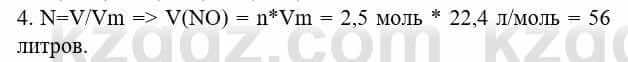 4. N=V/Vm => V(NO) = n*Vm = 2,5 моль * 22,4 л/моль = 56 литров.

kzgdz.com kzg